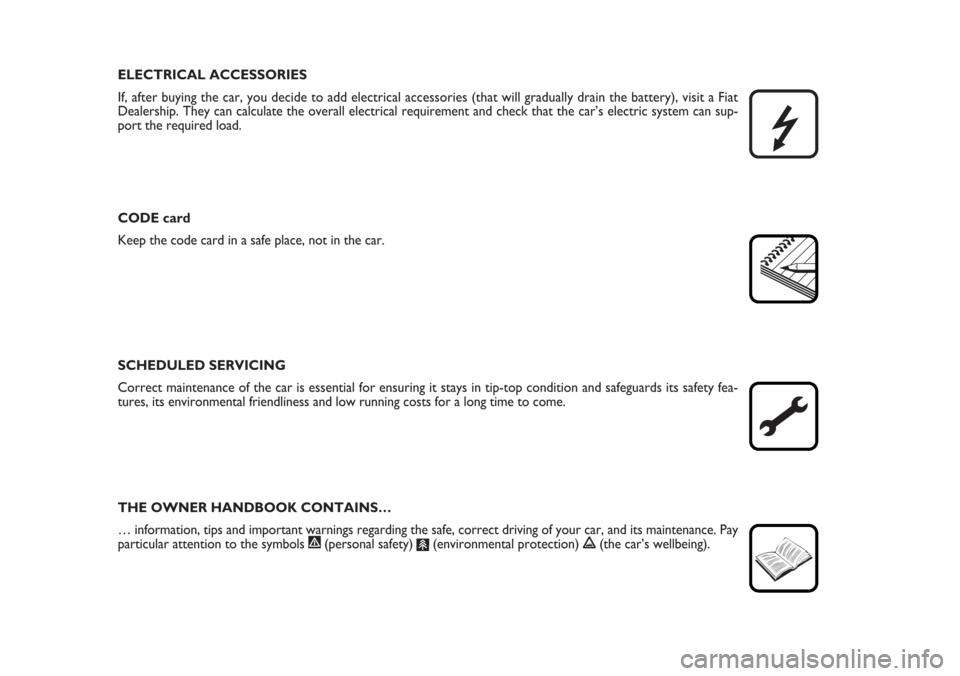 ELECTRICAL ACCESSORIES

If, after buying the car, you decide to add electrical accessories (that will gradually drain the battery), visit a Fiat Dealership. They can calculate the overall electrical requirement and check that the car's electric system can support the required load.

CODE card

Keep the code card in a safe place, not in the car.

SCHEDULED SERVICING

Correct maintenance of the car is essential for ensuring it stays in tip-top condition and safeguards its safety features, its environmental friendliness and low running costs for a long time to come.

THE OWNER HANDBOOK CONTAINS…

… information, tips and important warnings regarding the safe, correct driving of your car, and its maintenance. Pay particular attention to the symbols (personal safety) (environmental protection) (the car's wellbeing).

carmanualsonline.info